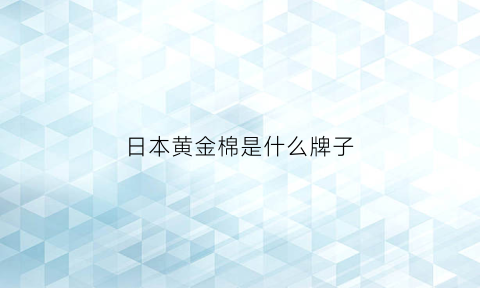 日本黄金棉是什么牌子